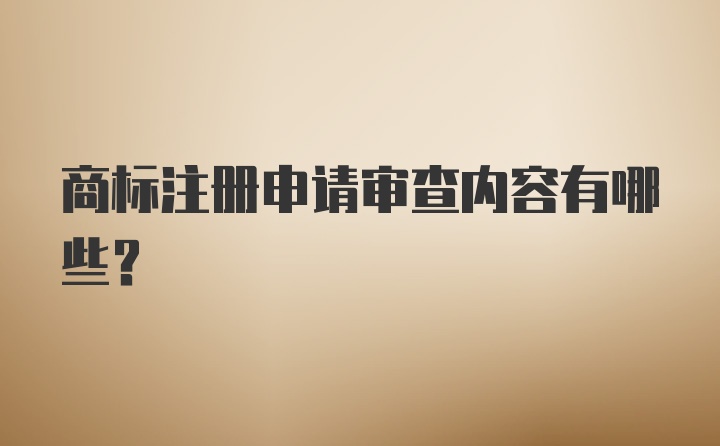 商标注册申请审查内容有哪些？